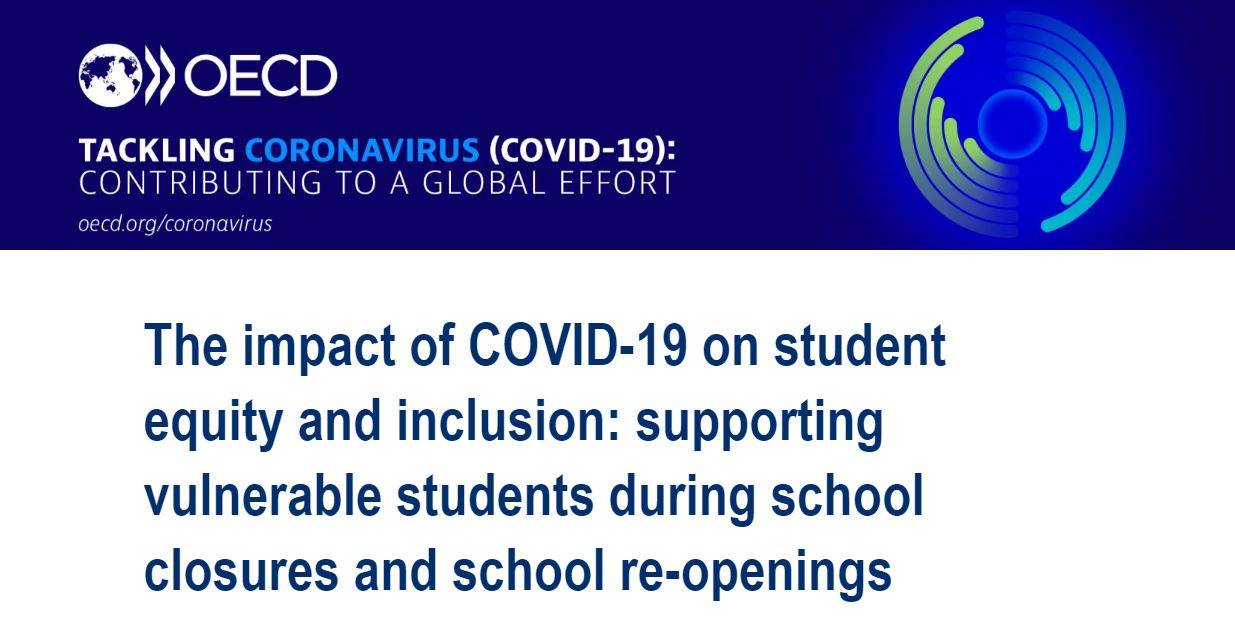 OECD

TACKLING CORONAVIRUS (COVID-19): CONTRIBUTING TO A GLOBAL EFFORT

oecd.org/coronavirus

The impact of COVID-19 on student equity and inclusion: supporting vulnerable students during school closures and school re-openings